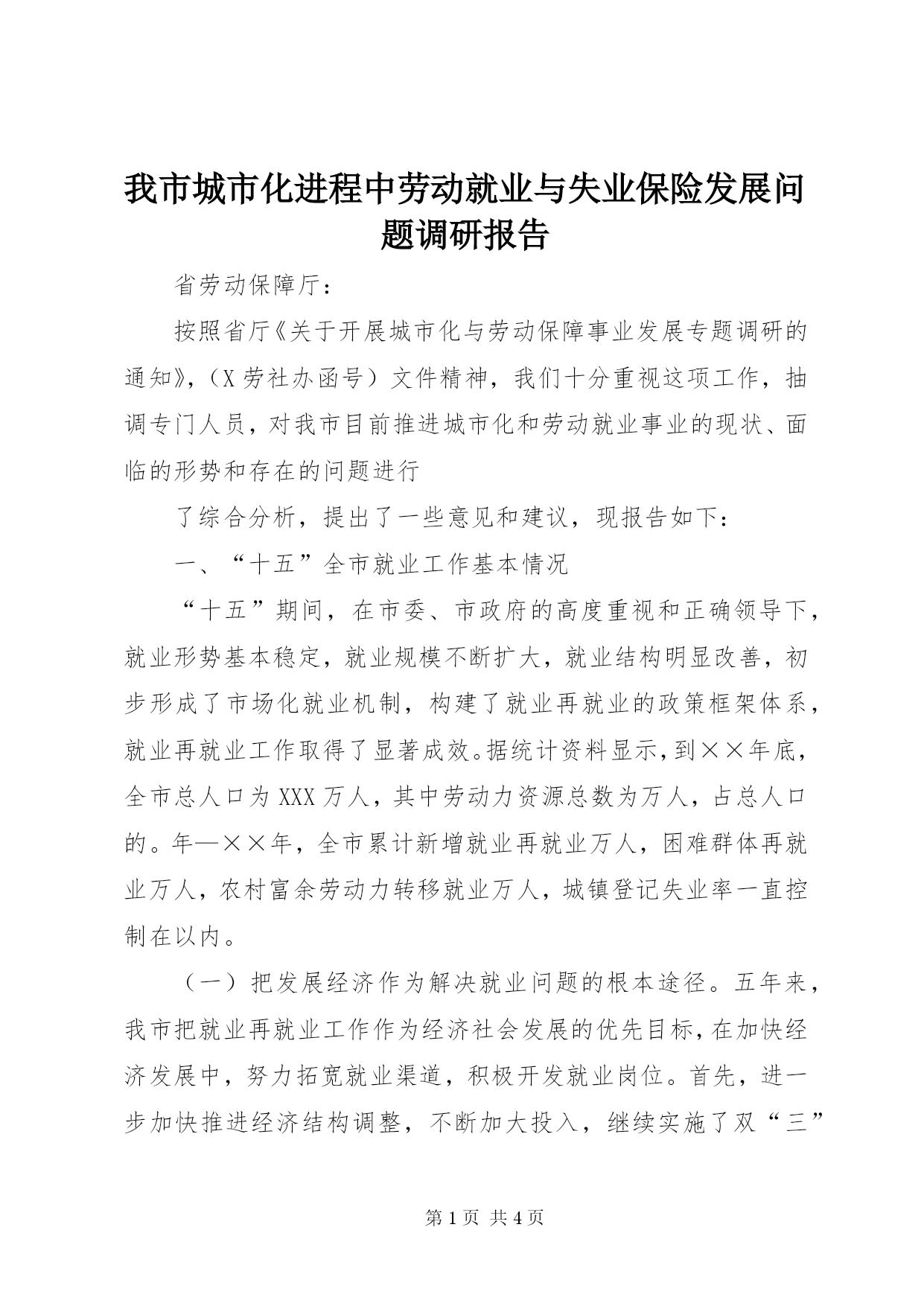 我市城市化进程中劳动就业与失业保险发展问题调研报告

省劳动保障厅：

按照省厅《关于开展城市化与劳动保障事业发展专题调研的通知》，（X劳社办函号）文件精神，我们十分重视这项工作，抽调专门人员，对我市目前推进城市化和劳动就业事业的现状、面临的形势和存在的问题进行

了综合分析，提出了一些意见和建议，现报告如下：

一、“十五”全市就业工作基本情况

“十五”期间，在市委、市政府的高度重视和正确领导下，就业形势基本稳定，就业规模不断扩大，就业结构明显改善，初步形成了市场化就业机制，构建了就业再就业的政策框架体系，就业再就业工作取得了显著成效。据统计资料显示，到××年底，全市总人口为XXX万人，其中劳动力资源总数为万人，占总人口的。年—××年，全市累计新增就业再就业万人，困难群体再就业万人，农村富余劳动力转移就业万人，城镇登记失业率一直控制在以内。

（一）把发展经济作为解决就业问题的根本途径。五年来，我市把就业再就业工作作为经济社会发展的优先目标，在加快经济发展中，努力拓宽就业渠道，积极开发就业岗位。首先，进一步加快推进经济结构调整，不断加大投入，继续实施了双“三”

第1页 共4页